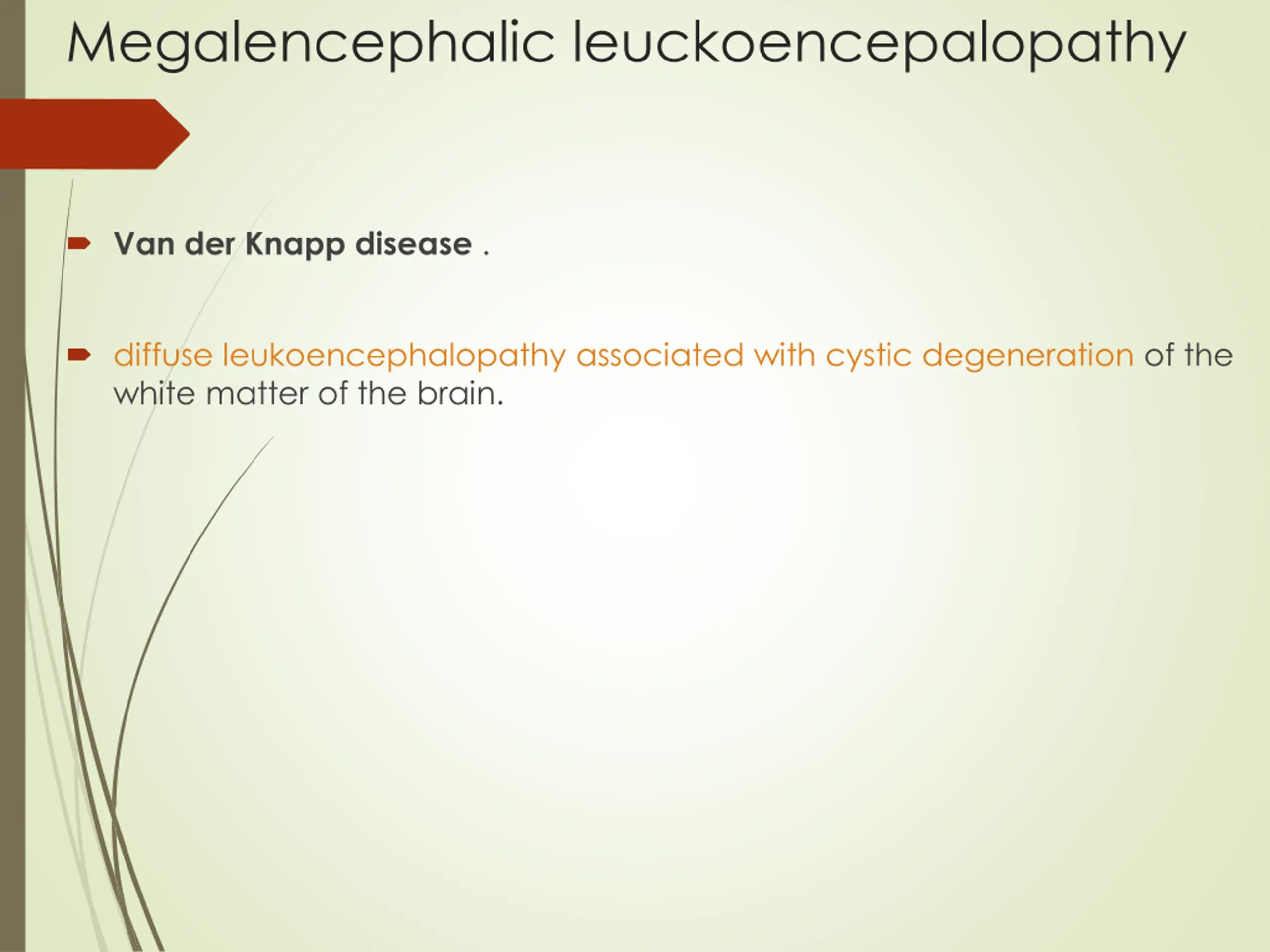 Megalencephalic leuckoencepalopathy

Van der Knapp disease .

diffuse leukoencephalopathy associated with cystic degeneration of the white matter of the brain.